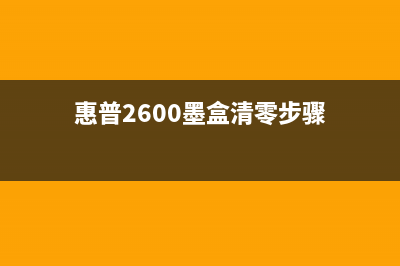 惠普2600墨盒清零步骤